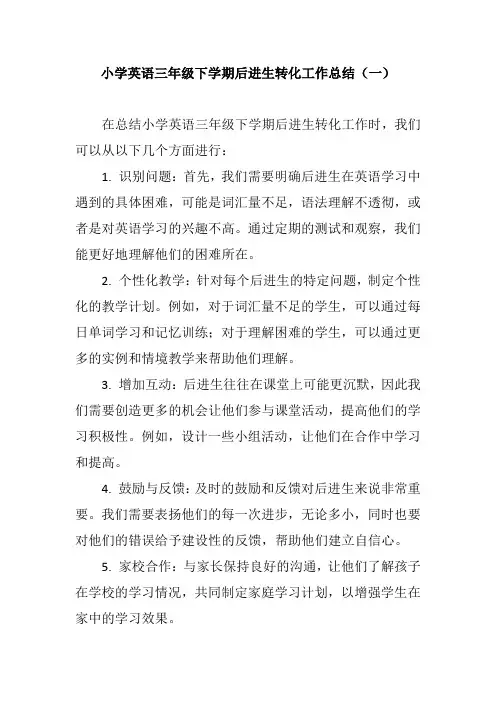 小学英语三年级下学期后进生转化工作总结（一）

在总结小学英语三年级下学期后进生转化工作时，我们可以从以下几个方面进行：

1. 识别问题：首先，我们需要明确后进生在英语学习中遇到的具体困难，可能是词汇量不足，语法理解不透彻，或者是对英语学习的兴趣不高。通过定期的测试和观察，我们能更好地理解他们的困难所在。

2. 个性化教学：针对每个后进生的特定问题，制定个性化的教学计划。例如，对于词汇量不足的学生，可以通过每日单词学习和记忆训练；对于理解困难的学生，可以通过更多的实例和情境教学来帮助他们理解。

3. 增加互动：后进生往往在课堂上可能更沉默，因此我们需要创造更多的机会让他们参与课堂活动，提高他们的学习积极性。例如，设计一些小组活动，让他们在合作中学习和提高。

4. 鼓励与反馈：及时的鼓励和反馈对后进生来说非常重要。我们需要表扬他们的每一次进步，无论多小，同时也要对他们的错误给予建设性的反馈，帮助他们建立自信心。

5. 家校合作：与家长保持良好的沟通，让他们了解孩子在学校的学习情况，共同制定家庭学习计划，以增强学生在家中的学习效果。